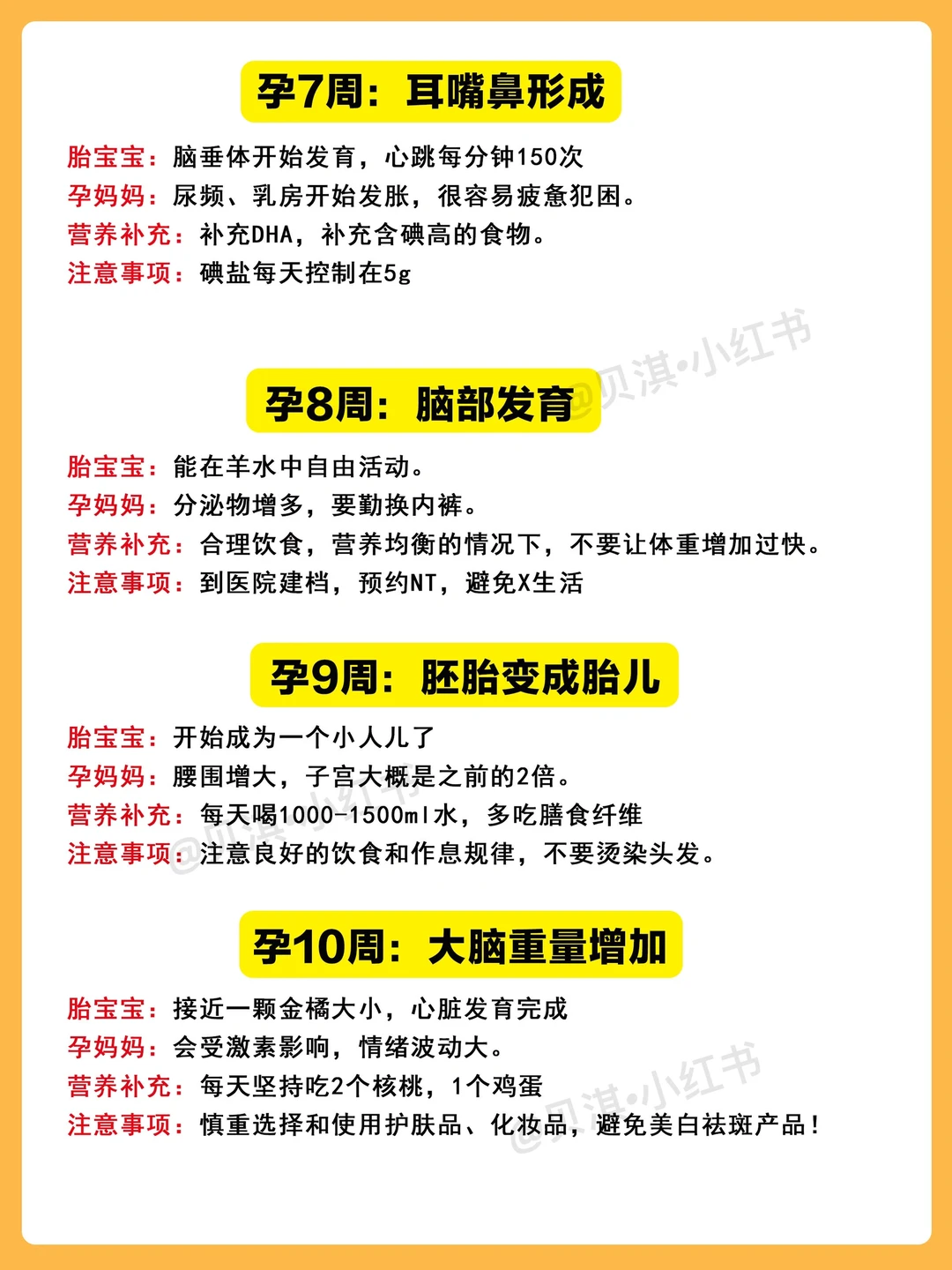 孕7周：耳嘴鼻形成

胎宝宝：脑垂体开始发育，心跳每分钟150次
孕妈妈：尿频、乳房开始发胀，很容易疲惫犯困。
营养补充：补充DHA，补充含碘高的食物。
注意事项：碘盐每天控制在5g

孕8周：脑部发育

胎宝宝：能在羊水中自由活动。
孕妈妈：分泌物增多，要勤换内裤。
营养补充：合理饮食，营养均衡的情况下，不要让体重增加过快。
注意事项：到医院建档，预约NT，避免X生活

孕9周：胚胎变成胎儿

胎宝宝：开始成为一个小人儿了
孕妈妈：腰围增大，子宫大概是之前的2倍。
营养补充：每天喝1000-1500ml水，多吃膳食纤维
注意事项：注意良好的饮食和作息规律，不要烫染头发。

孕10周：大脑重量增加

胎宝宝：接近一颗金橘大小，心脏发育完成
孕妈妈：会受激素影响，情绪波动大。
营养补充：每天坚持吃2个核桃，1个鸡蛋
注意事项：慎重选择和使用护肤品、化妆品，避免美白祛斑产品！

@贝淇•小红书